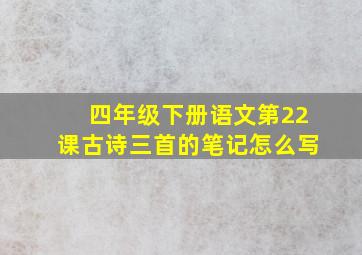 四年级下册语文第22课古诗三首的笔记怎么写